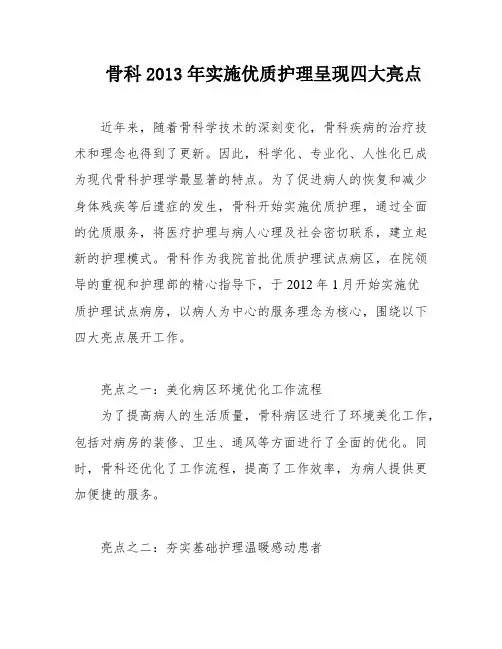 骨科 2013 年实施优质护理呈现四大亮点

近年来，随着骨科学技术的深刻变化，骨科疾病的治疗技术和理念也得到了更新。因此，科学化、专业化、人性化已成为现代骨科护理学最显著的特点。为了促进病人的恢复和减少身体残疾等后遗症的发生，骨科开始实施优质护理，通过全面的优质服务，将医疗护理与病人心理及社会密切联系，建立起新的护理模式。骨科作为我院首批优质护理试点病区，在院领导的重视和护理部的精心指导下，于 2012 年 1 月开始实施优质护理试点病房，以病人为中心的服务理念为核心，围绕以下四大亮点展开工作。

亮点之一：美化病区环境优化工作流程

为了提高病人的生活质量，骨科病区进行了环境美化工作，包括对病房的装修、卫生、通风等方面进行了全面的优化。同时，骨科还优化了工作流程，提高了工作效率，为病人提供更加便捷的服务。

亮点之二：夯实基础护理温暖感动患者